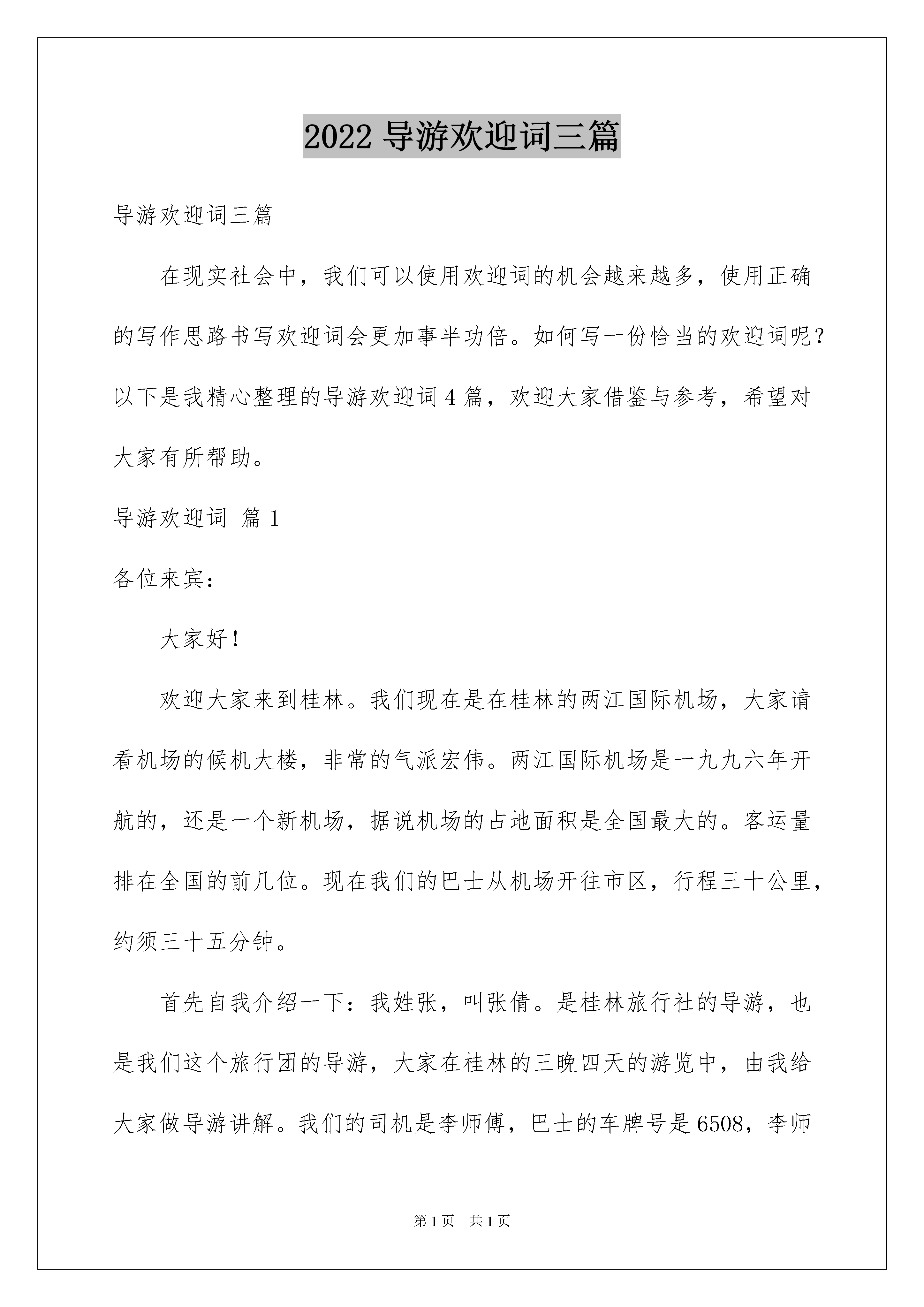 2022 导游欢迎词三篇

导游欢迎词三篇

在现实社会中，我们可以使用欢迎词的机会越来越多，使用正确的写作思路书写欢迎词会更加事半功倍。如何写一份恰当的欢迎词呢？以下是我精心整理的导游欢迎词 4 篇，欢迎大家借鉴与参考，希望对大家有所帮助。

导游欢迎词 篇 1

各位来宾：

大家好！

欢迎大家来到桂林。我们现在是在桂林的两江国际机场，大家请看机场的候机大楼，非常的气派宏伟。两江国际机场是一九九六年开航的，还是一个新机场，据说机场的占地面积是全国最大的。客运量排在全国的前几位。现在我们的巴士从机场开往市区，行程三十公里，约须三十五分钟。

首先自我介绍一下：我姓张，叫张倩。是桂林旅行社的导游，也是我们这个旅行团的导游，大家在桂林的三晚四天的游览中，由我给大家做导游讲解。我们的司机是李师傅，巴士的车牌号是 6508，李师

第 1 页 共 1 页